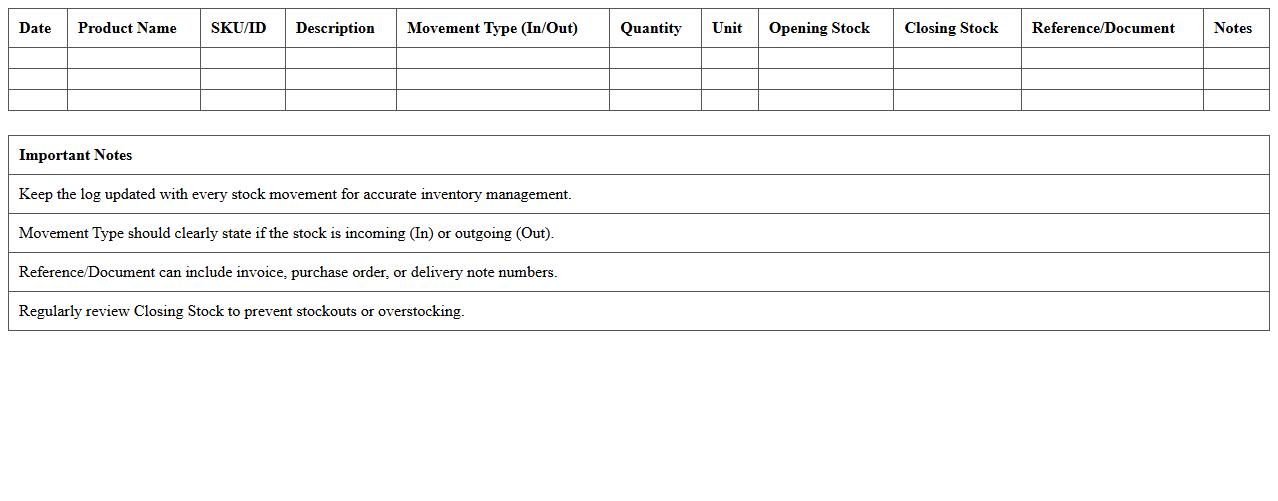 | Date | Product Name | SKU/ID | Description | Movement Type (In/Out) | Quantity | Unit | Opening Stock | Closing Stock | Reference/Document | Notes |
|---|---|---|---|---|---|---|---|---|---|---|
| | | | | | | | | | | |
| | | | | | | | | | | |
| | | | | | | | | | | |

| Important Notes |
|---|
| Keep the log updated with every stock movement for accurate inventory management. |
| Movement Type should clearly state if the stock is incoming (In) or outgoing (Out). |
| Reference/Document can include invoice, purchase order, or delivery note numbers. |
| Regularly review Closing Stock to prevent stockouts or overstocking. |